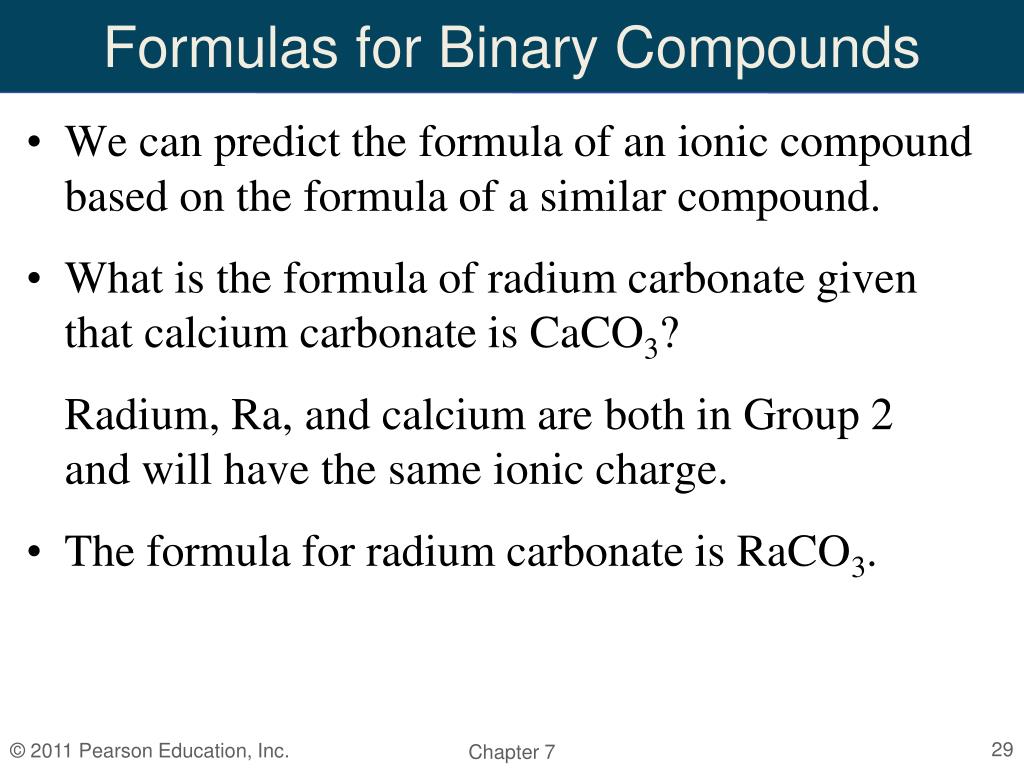 Formulas for Binary Compounds

• We can predict the formula of an ionic compound based on the formula of a similar compound.

• What is the formula of radium carbonate given that calcium carbonate is $CaCO_3$?

Radium, Ra, and calcium are both in Group 2 and will have the same ionic charge.

• The formula for radium carbonate is $RaCO_3$.

© 2011 Pearson Education, Inc.

Chapter 7

29